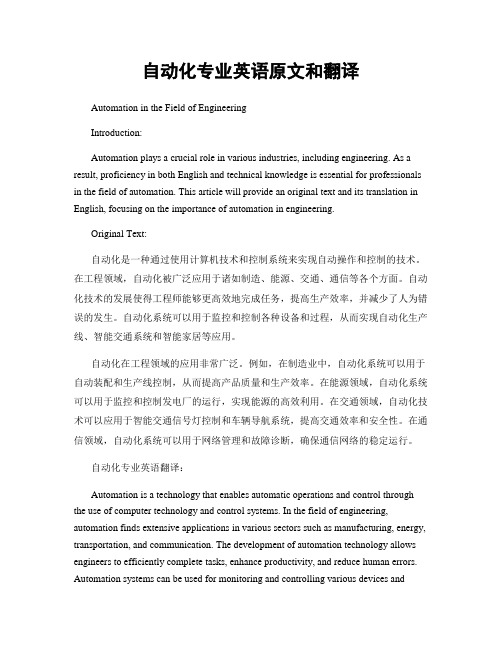 自动化专业英语原文和翻译

Automation in the Field of Engineering

Introduction:

Automation plays a crucial role in various industries, including engineering. As a result, proficiency in both English and technical knowledge is essential for professionals in the field of automation. This article will provide an original text and its translation in English, focusing on the importance of automation in engineering.

Original Text:

自动化是一种通过使用计算机技术和控制系统来实现自动操作和控制的技术。在工程领域，自动化被广泛应用于诸如制造、能源、交通、通信等各个方面。自动化技术的发展使得工程师能够更高效地完成任务，提高生产效率，并减少了人为错误的发生。自动化系统可以用于监控和控制各种设备和过程，从而实现自动化生产线、智能交通系统和智能家居等应用。

自动化在工程领域的应用非常广泛。例如，在制造业中，自动化系统可以用于自动装配和生产线控制，从而提高产品质量和生产效率。在能源领域，自动化系统可以用于监控和控制发电厂的运行，实现能源的高效利用。在交通领域，自动化技术可以应用于智能交通信号灯控制和车辆导航系统，提高交通效率和安全性。在通信领域，自动化系统可以用于网络管理和故障诊断，确保通信网络的稳定运行。

自动化专业英语翻译：

Automation is a technology that enables automatic operations and control through the use of computer technology and control systems. In the field of engineering, automation finds extensive applications in various sectors such as manufacturing, energy, transportation, and communication. The development of automation technology allows engineers to efficiently complete tasks, enhance productivity, and reduce human errors. Automation systems can be used for monitoring and controlling various devices and